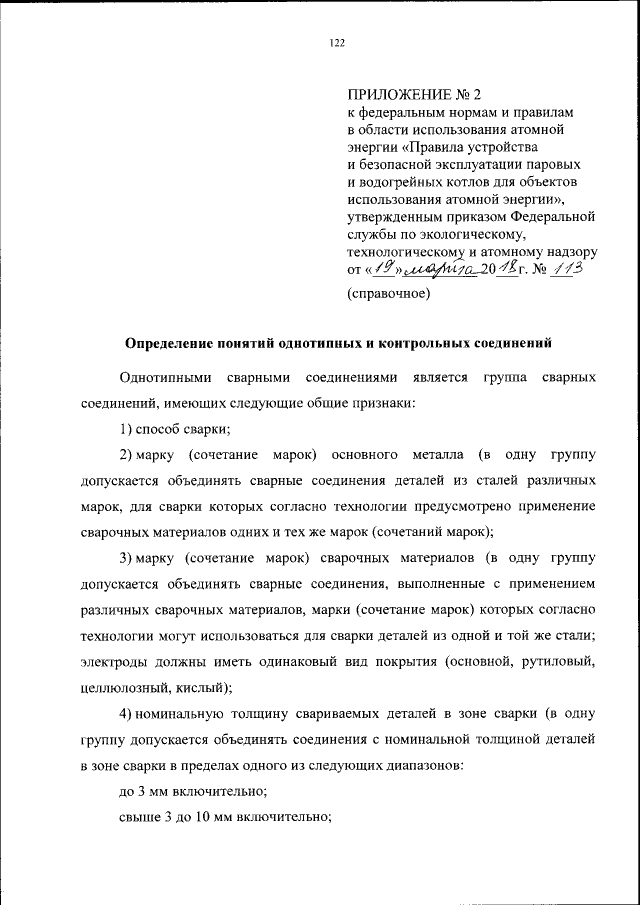 122

ПРИЛОЖЕНИЕ № 2
к федеральным нормам и правилам в области использования атомной энергии «Правила устройства и безопасной эксплуатации паровых и водогрейных котлов для объектов использования атомной энергии», утвержденным приказом Федеральной службы по экологическому, технологическому и атомному надзору от «19» марта 2018 г. № 113

(справочное)

Определение понятий однотипных и контрольных соединений

Однотипными сварными соединениями является группа сварных соединений, имеющих следующие общие признаки:

1) способ сварки;

2) марку (сочетание марок) основного металла (в одну группу допускается объединять сварные соединения деталей из сталей различных марок, для сварки которых согласно технологии предусмотрено применение сварочных материалов одних и тех же марок (сочетаний марок);

3) марку (сочетание марок) сварочных материалов (в одну группу допускается объединять сварные соединения, выполненные с применением различных сварочных материалов, марки (сочетание марок) которых согласно технологии могут использоваться для сварки деталей из одной и той же стали; электроды должны иметь одинаковый вид покрытия (основной, рутиловый, целлюлозный, кислый);

4) номинальную толщину свариваемых деталей в зоне сварки (в одну группу допускается объединять соединения с номинальной толщиной деталей в зоне сварки в пределах одного из следующих диапазонов:

до 3 мм включительно;

свыше 3 до 10 мм включительно;